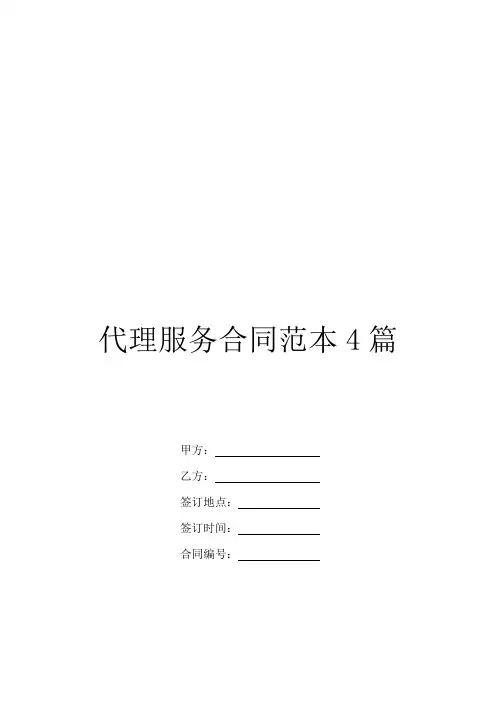 代理服务合同范本4篇

甲方：____

乙方：____

签订地点：____

签订时间：____

合同编号：____